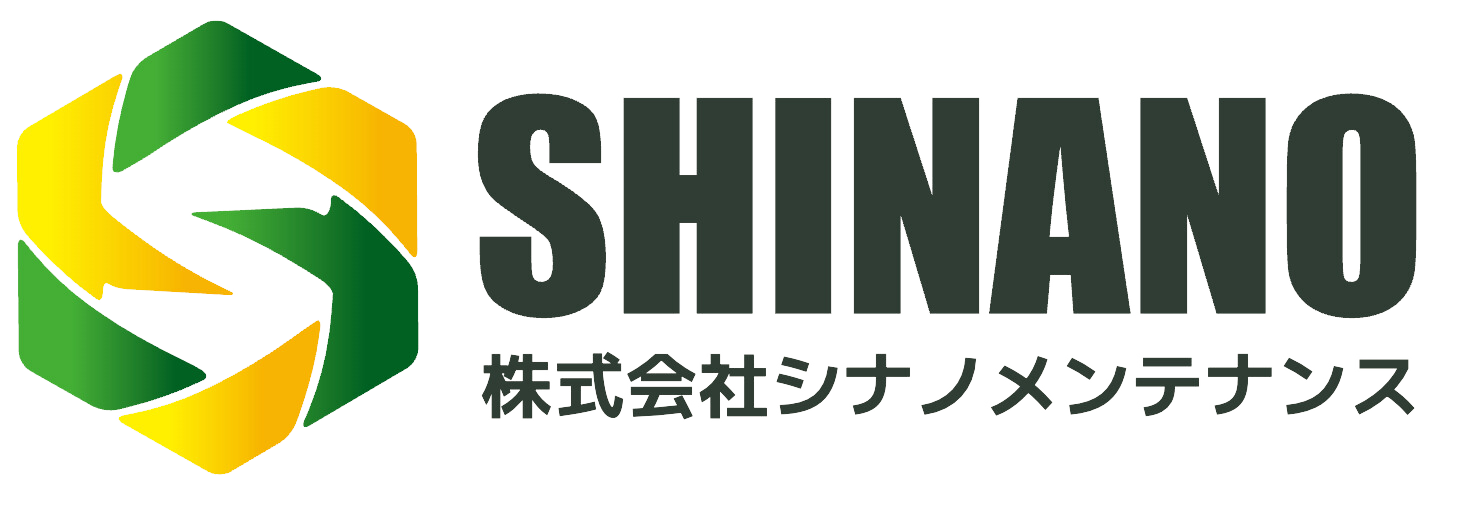 SHINANO
株式会社シナノメンテナンス